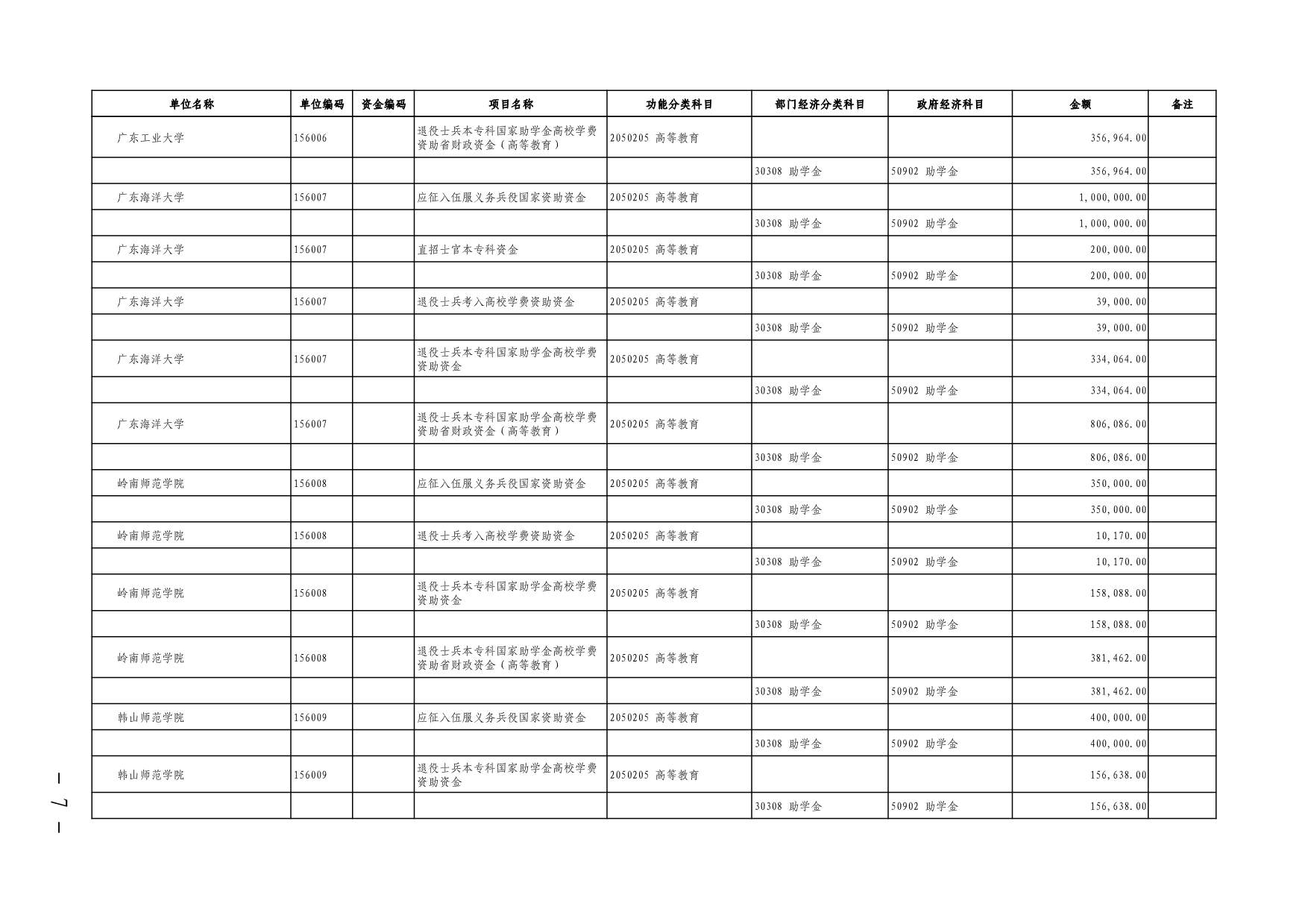 | 单位名称 | 单位编码 | 资金编码 | 项目名称 | 功能分类科目 | 部门经济分类科目 | 政府经济科目 | 金额 | 备注 |
|---|---|---|---|---|---|---|---|---|
| 广东工业大学 | 156006 | | 退役士兵本专科国家助学金高校学费资助省财政资金（高等教育） | 2050205 高等教育 | | | 356,964.00 | |
| | | | | | 30308 助学金 | 50902 助学金 | 356,964.00 | |
| 广东海洋大学 | 156007 | | 应征入伍服义务兵役国家资助资金 | 2050205 高等教育 | | | 1,000,000.00 | |
| | | | | | 30308 助学金 | 50902 助学金 | 1,000,000.00 | |
| 广东海洋大学 | 156007 | | 直招士官本专科资金 | 2050205 高等教育 | | | 200,000.00 | |
| | | | | | 30308 助学金 | 50902 助学金 | 200,000.00 | |
| 广东海洋大学 | 156007 | | 退役士兵考入高校学费资助资金 | 2050205 高等教育 | | | 39,000.00 | |
| | | | | | 30308 助学金 | 50902 助学金 | 39,000.00 | |
| 广东海洋大学 | 156007 | | 退役士兵本专科国家助学金高校学费资助资金 | 2050205 高等教育 | | | 334,064.00 | |
| | | | | | 30308 助学金 | 50902 助学金 | 334,064.00 | |
| 广东海洋大学 | 156007 | | 退役士兵本专科国家助学金高校学费资助省财政资金（高等教育） | 2050205 高等教育 | | | 806,086.00 | |
| | | | | | 30308 助学金 | 50902 助学金 | 806,086.00 | |
| 岭南师范学院 | 156008 | | 应征入伍服义务兵役国家资助资金 | 2050205 高等教育 | | | 350,000.00 | |
| | | | | | 30308 助学金 | 50902 助学金 | 350,000.00 | |
| 岭南师范学院 | 156008 | | 退役士兵考入高校学费资助资金 | 2050205 高等教育 | | | 10,170.00 | |
| | | | | | 30308 助学金 | 50902 助学金 | 10,170.00 | |
| 岭南师范学院 | 156008 | | 退役士兵本专科国家助学金高校学费资助资金 | 2050205 高等教育 | | | 158,088.00 | |
| | | | | | 30308 助学金 | 50902 助学金 | 158,088.00 | |
| 岭南师范学院 | 156008 | | 退役士兵本专科国家助学金高校学费资助省财政资金（高等教育） | 2050205 高等教育 | | | 381,462.00 | |
| | | | | | 30308 助学金 | 50902 助学金 | 381,462.00 | |
| 韩山师范学院 | 156009 | | 应征入伍服义务兵役国家资助资金 | 2050205 高等教育 | | | 400,000.00 | |
| | | | | | 30308 助学金 | 50902 助学金 | 400,000.00 | |
| 韩山师范学院 | 156009 | | 退役士兵本专科国家助学金高校学费资助资金 | 2050205 高等教育 | | | 156,638.00 | |
| | | | | | 30308 助学金 | 50902 助学金 | 156,638.00 | |

— 7 —